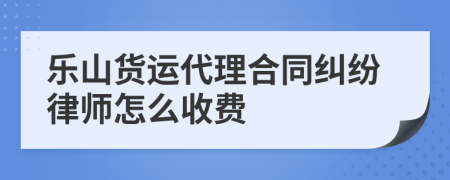 乐山货运代理合同纠纷律师怎么收费